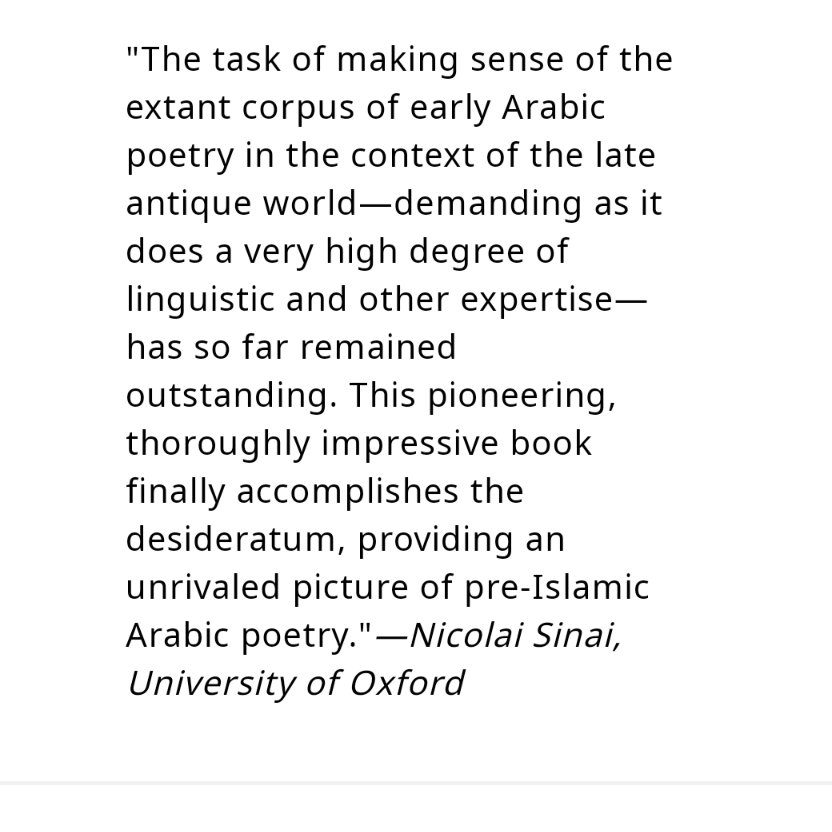 "The task of making sense of the extant corpus of early Arabic poetry in the context of the late antique world—demanding as it does a very high degree of linguistic and other expertise—has so far remained outstanding. This pioneering, thoroughly impressive book finally accomplishes the desideratum, providing an unrivaled picture of pre-Islamic Arabic poetry."—Nicolai Sinai, University of Oxford